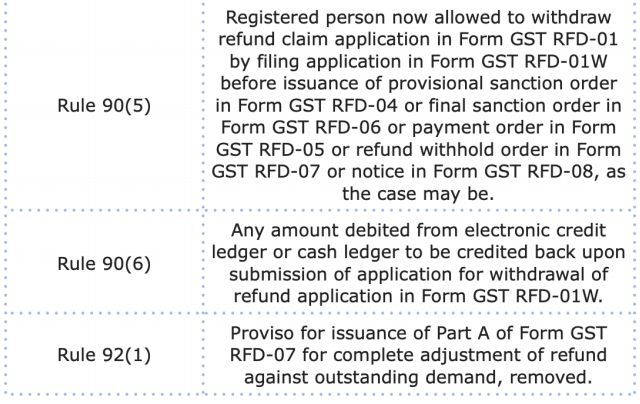 | | |
|---|---|
| Rule 90(5) | Registered person now allowed to withdraw refund claim application in Form GST RFD-01 by filing application in Form GST RFD-01W before issuance of provisional sanction order in Form GST RFD-04 or final sanction order in Form GST RFD-06 or payment order in Form GST RFD-05 or refund withhold order in Form GST RFD-07 or notice in Form GST RFD-08, as the case may be. |
| Rule 90(6) | Any amount debited from electronic credit ledger or cash ledger to be credited back upon submission of application for withdrawal of refund application in Form GST RFD-01W. |
| Rule 92(1) | Proviso for issuance of Part A of Form GST RFD-07 for complete adjustment of refund against outstanding demand, removed. |